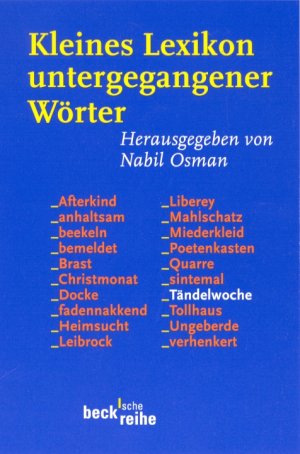 Kleines Lexikon untergegangener Wörter

Herausgegeben von Nabil Osman

_Afterkind
_anhaltsam
_beekeln
_bemeldet
_Brast
_Christmonat
_Docke
_fadennakkend
_Heimsucht
_Leibrock

_Liberey
_Mahlschatz
_Miederkleid
_Poetenkasten
_Quarre
_sintemal
_Tändelwoche
_Tollhaus
_Ungeberde
_verhenkert

beck'sche reihe